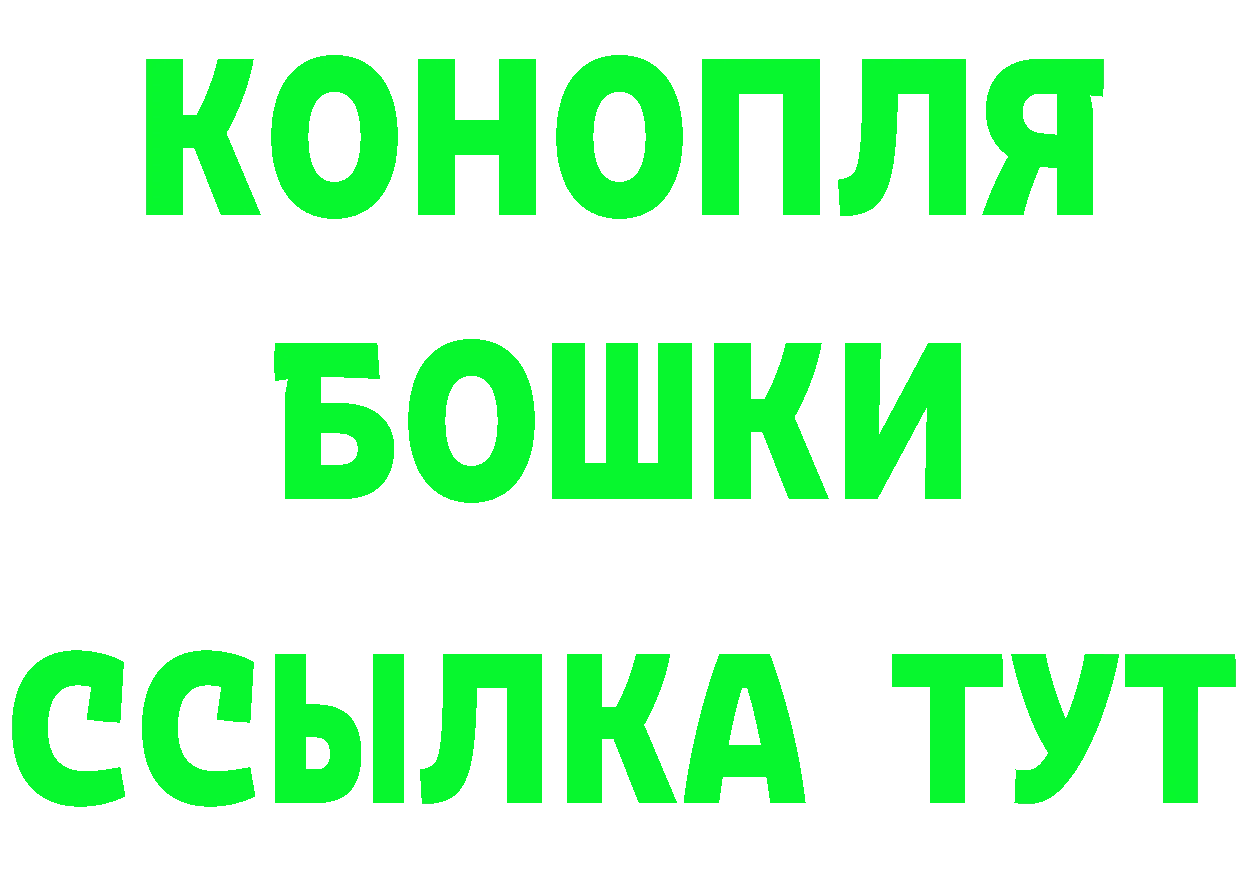 КОНОПЛЯ
БОШКИ
ССЫЛКА ТУТ